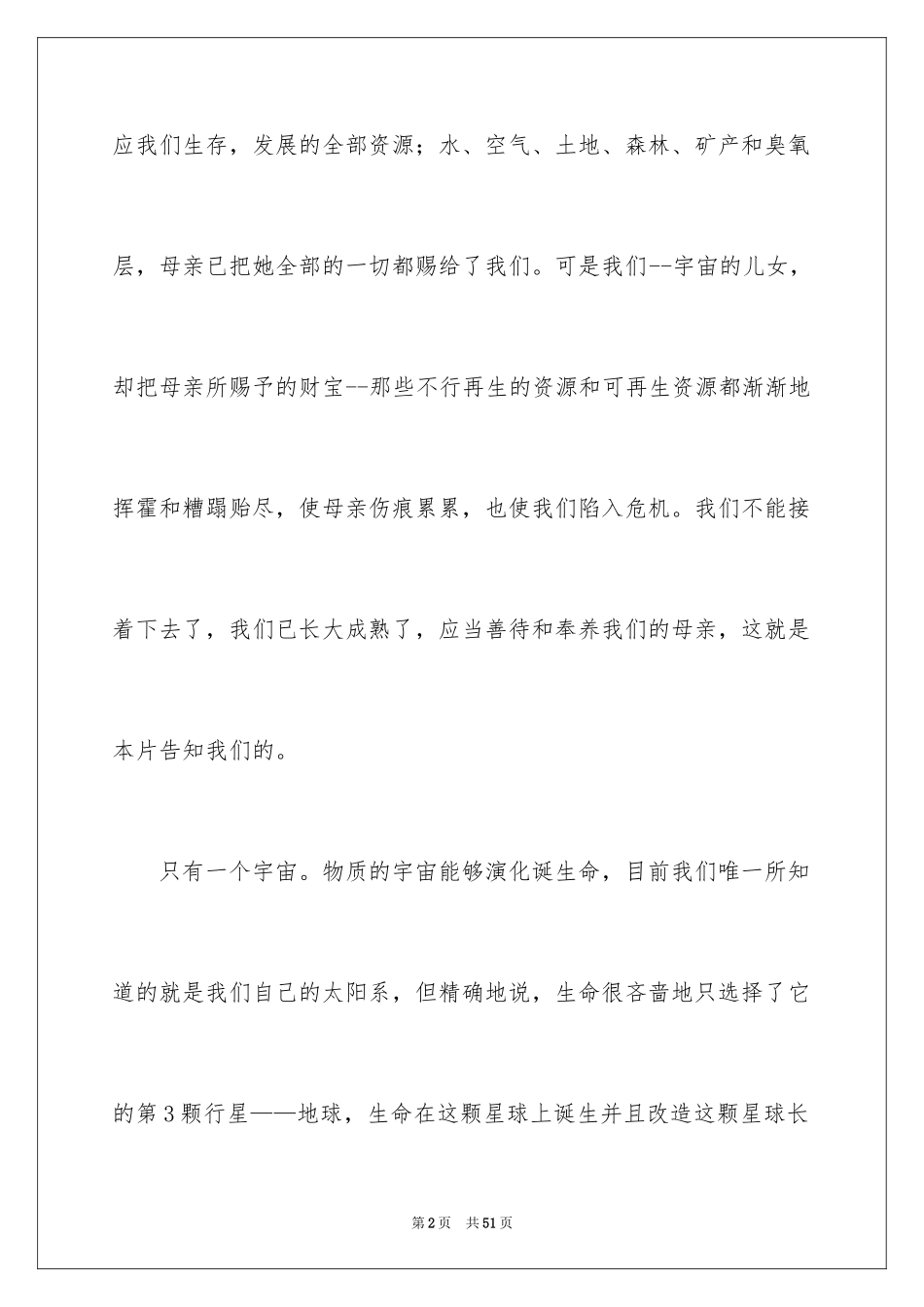 应我们生存，发展的全部资源；水、空气、土地、森林、矿产和臭氧层，母亲已把她全部的一切都赐给了我们。可是我们--宇宙的儿女，却把母亲所赐予的财宝--那些不行再生的资源和可再生资源都渐渐地挥霍和糟蹋贻尽，使母亲伤痕累累，也使我们陷入危机。我们不能接着下去了，我们已长大成熟了，应当善待和奉养我们的母亲，这就是本片告知我们的。

只有一个宇宙。物质的宇宙能够演化诞生命，目前我们唯一所知道的就是我们自己的太阳系，但精确地说，生命很吝啬地只选择了它的第3颗行星——地球，生命在这颗星球上诞生并且改造这颗星球长

第2页 共51页